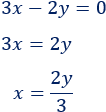 $3x - 2y = 0$

$3x = 2y$

$x = \frac{2y}{3}$